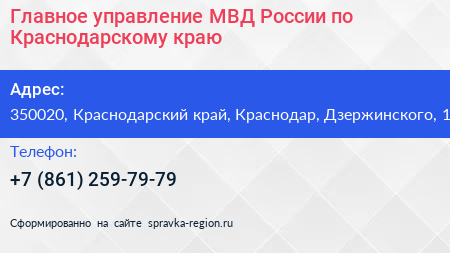 Главное управление МВД России по Краснодарскому краю

Адрес:
350020, Краснодарский край, Краснодар, Дзержинского, 1

Телефон:
+7 (861) 259-79-79

Сформированно на сайте spravka-region.ru